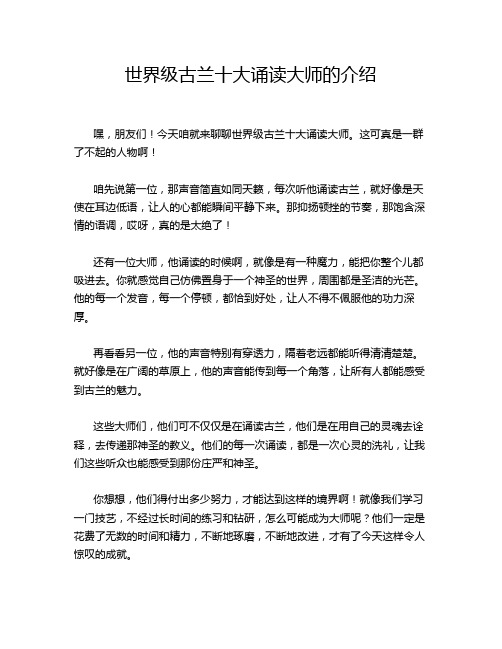 世界级古兰十大诵读大师的介绍

嘿，朋友们！今天咱就来聊聊世界级古兰十大诵读大师。这可真是一群了不起的人物啊！

咱先说第一位，那声音简直如同天籁，每次听他诵读古兰，就好像是天使在耳边低语，让人的心都能瞬间平静下来。那抑扬顿挫的节奏，那饱含深情的语调，哎呀，真的是太绝了！

还有一位大师，他诵读的时候啊，就像是有一种魔力，能把你整个儿都吸进去。你就感觉自己仿佛置身于一个神圣的世界，周围都是圣洁的光芒。他的每一个发音，每一个停顿，都恰到好处，让人不得不佩服他的功力深厚。

再看看另一位，他的声音特别有穿透力，隔着老远都能听得清清楚楚。就好像是在广阔的草原上，他的声音能传到每一个角落，让所有人都能感受到古兰的魅力。

这些大师们，他们可不仅仅是在诵读古兰，他们是在用自己的灵魂去诠释，去传递那神圣的教义。他们的每一次诵读，都是一次心灵的洗礼，让我们这些听众也能感受到那份庄严和神圣。

你想想，他们得付出多少努力，才能达到这样的境界啊！就像我们学习一门技艺，不经过长时间的练习和钻研，怎么可能成为大师呢？他们一定是花费了无数的时间和精力，不断地琢磨，不断地改进，才有了今天这样令人惊叹的成就。